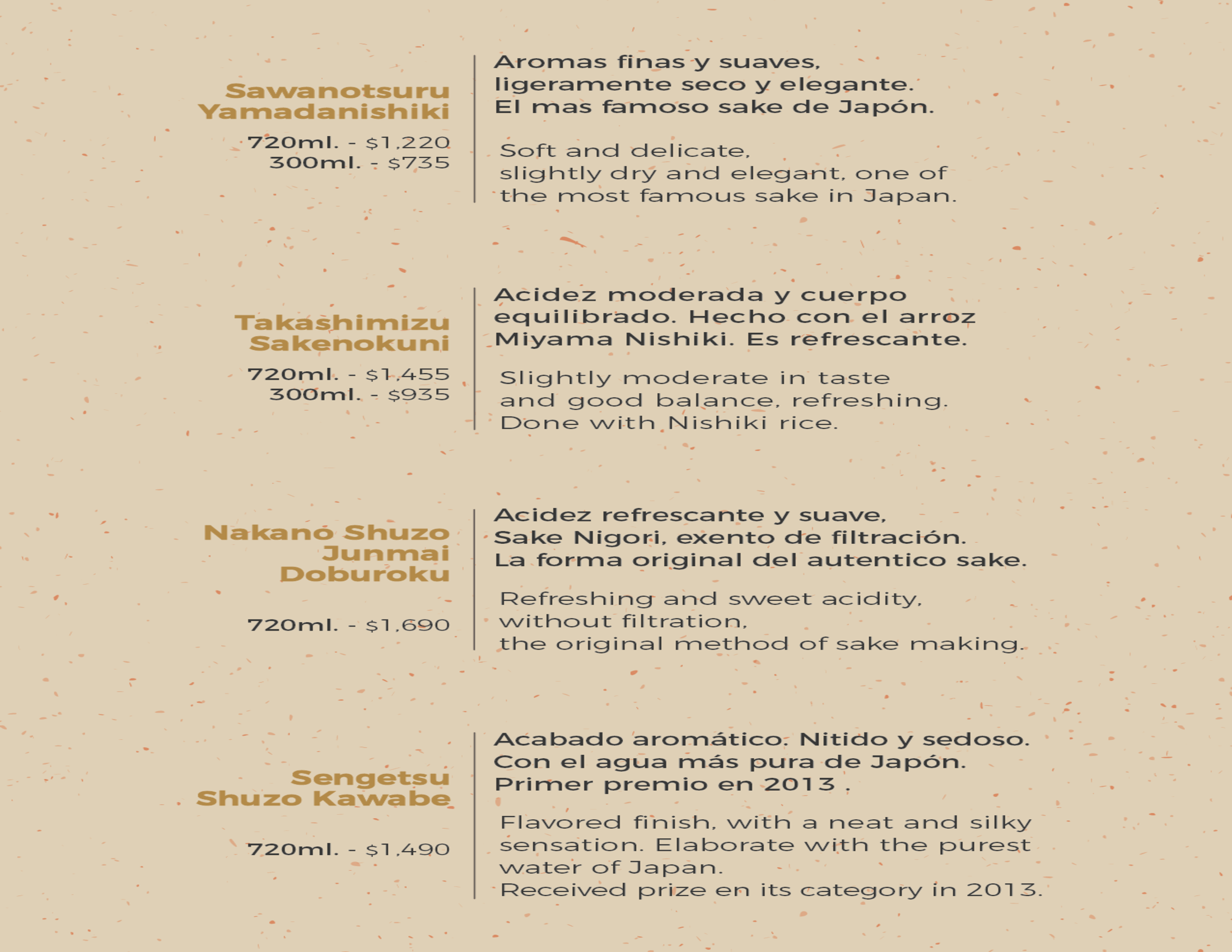 Sawanotsuru
Yamadanishiki

720ml. - $1,220
300ml. - $735

Aromas finas y suaves, ligeramente seco y elegante. El mas famoso sake de Japón.

Soft and delicate, slightly dry and elegant, one of the most famous sake in Japan.

Takashimizu
Sakenokuni

720ml. - $1,455
300ml. - $935

Acidez moderada y cuerpo equilibrado. Hecho con el arroz Miyama Nishiki. Es refrescante.

Slightly moderate in taste and good balance, refreshing. Done with Nishiki rice.

Nakano Shuzo
Junmai
Doburoku

720ml. - $1,690

Acidez refrescante y suave, Sake Nigori, exento de filtración. La forma original del autentico sake.

Refreshing and sweet acidity, without filtration, the original method of sake making.

Sengetsu
Shuzo Kawabe

720ml. - $1,490

Acabado aromático. Nitido y sedoso. Con el agua más pura de Japón. Primer premio en 2013 .

Flavored finish, with a neat and silky sensation. Elaborate with the purest water of Japan. Received prize en its category in 2013.